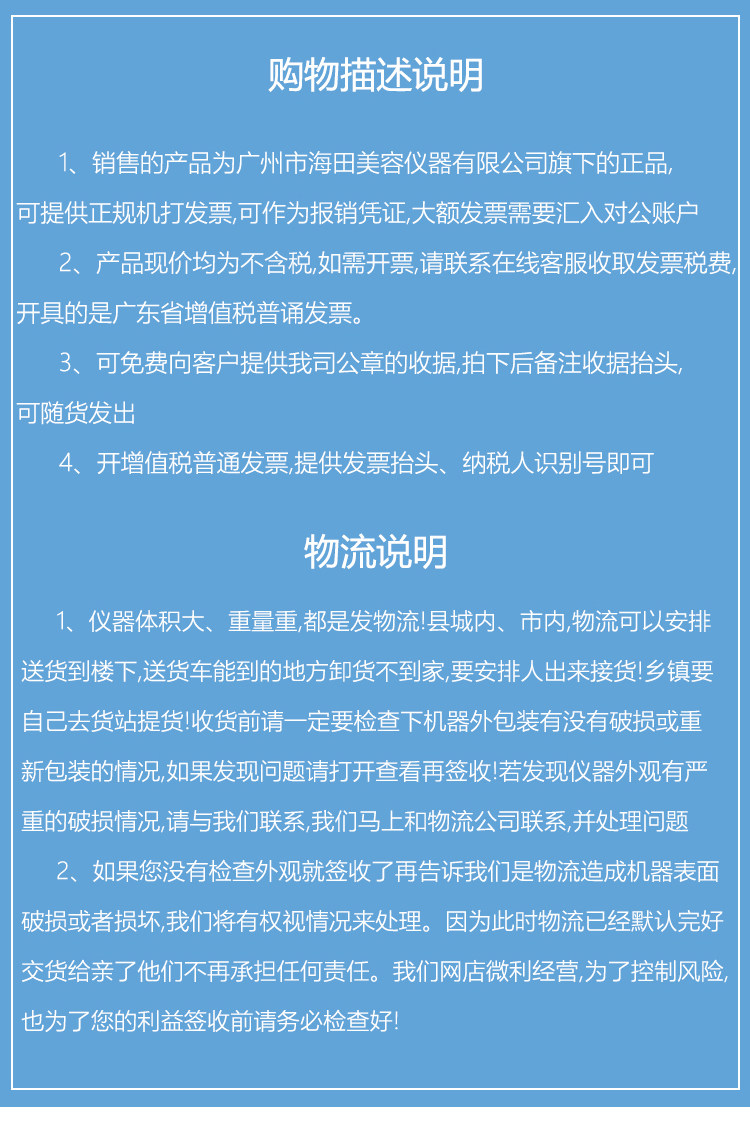 购物描述说明

1、销售的产品为广州市海田美容仪器有限公司旗下的正品,可提供正规机打发票,可作为报销凭证,大额发票需要汇入对公账户

2、产品现价均为不含税,如需开票,请联系在线客服收取发票税费,开具的是广东省增值税普诵发票。

3、可免费向客户提供我司公章的收据,拍下后备注收据抬头,可随货发出

4、开增值税普通发票,提供发票抬头、纳税人识别号即可

物流说明

1、仪器体积大、重量重,都是发物流!县城内、市内,物流可以安排送货到楼下,送货车能到的地方卸货不到家,要安排人出来接货!乡镇要自己去货站提货!收货前请一定要检查下机器外包装有没有破损或重新包装的情况,如果发现问题请打开查看再签收!若发现仪器外观有严重的破损情况,请与我们联系,我们马上和物流公司联系,并处理问题

2、如果您没有检查外观就签收了再告诉我们是物流造成机器表面破损或者损坏,我们将有权视情况来处理。因为此时物流已经默认完好交货给亲了他们不再承担任何责任。我们网店微利经营,为了控制风险,也为了您的利益签收前请务必检查好!